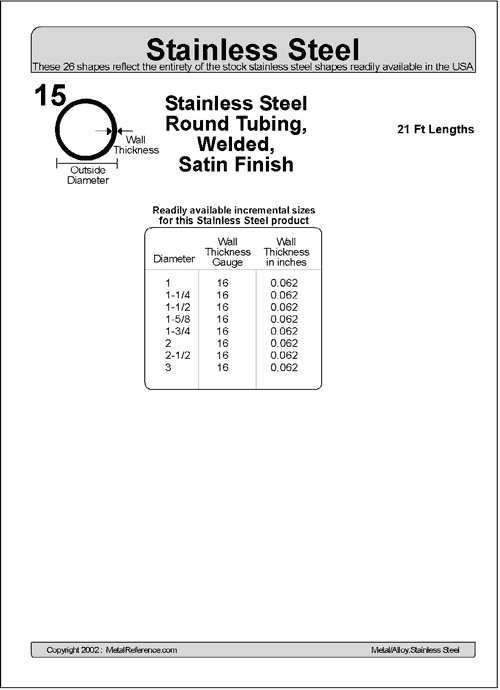 Stainless Steel

These 26 shapes reflect the entirety of the stock stainless steel shapes readily available in the USA

15

Wall Thickness

Outside Diameter

Stainless Steel Round Tubing, Welded, Satin Finish

21 Ft Lengths

Readily available incremental sizes for this Stainless Steel product

| Diameter | Wall Thickness Gauge | Wall Thickness in inches |
|---|---|---|
| 1 | 16 | 0.062 |
| 1-1/4 | 16 | 0.062 |
| 1-1/2 | 16 | 0.062 |
| 1-5/8 | 16 | 0.062 |
| 1-3/4 | 16 | 0.062 |
| 2 | 16 | 0.062 |
| 2-1/2 | 16 | 0.062 |
| 3 | 16 | 0.062 |

Copyright 2002 : MetalReference.com

Metal/Alloy.Stainless Steel